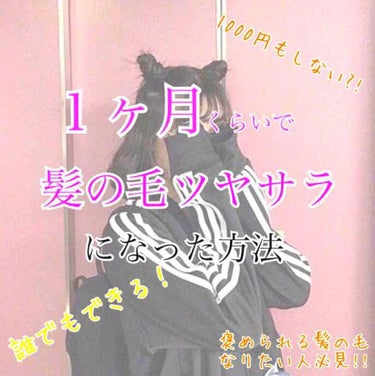 1000円もしない?!

1ヶ月くらいで

髪の毛ツヤサラ

になった方法

誰でもできる!

褒められる髪の毛
なりたい人必見!!